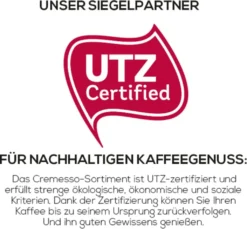 UNSER SIEGELPARTNER

UTZ
Certified

FÜR NACHHALTIGEN KAFFEEGENUSS:

Das Cremesso-Sortiment ist UTZ-zertifiziert und erfüllt strenge ökologische, ökonomische und soziale Kriterien. Dank der Zertifizierung können Sie Ihren Kaffee bis zu seinem Ursprung zurückverfolgen. Und ihn guten Gewissens genießen.